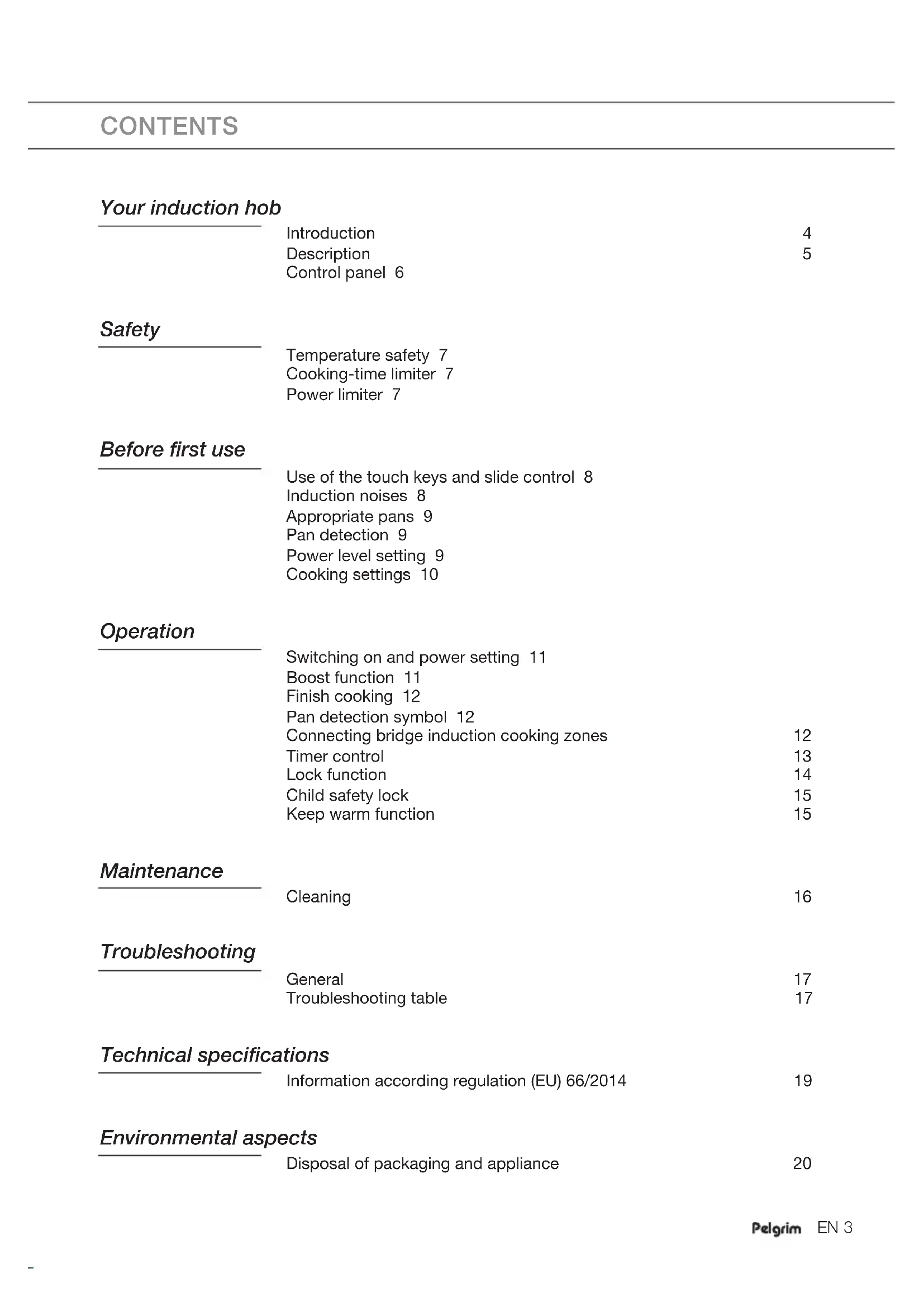 CONTENTS

Your induction hob

Introduction 4
Description 5
Control panel 6

Safety

Temperature safety 7
Cooking-time limiter 7
Power limiter 7

Before first use

Use of the touch keys and slide control 8
Induction noises 8
Appropriate pans 9
Pan detection 9
Power level setting 9
Cooking settings 10

Operation

Switching on and power setting 11
Boost function 11
Finish cooking 12
Pan detection symbol 12
Connecting bridge induction cooking zones 12
Timer control 13
Lock function 14
Child safety lock 15
Keep warm function 15

Maintenance

Cleaning 16

Troubleshooting

General 17
Troubleshooting table 17

Technical specifications

Information according regulation (EU) 66/2014 19

Environmental aspects

Disposal of packaging and appliance 20

Pelgrim EN 3